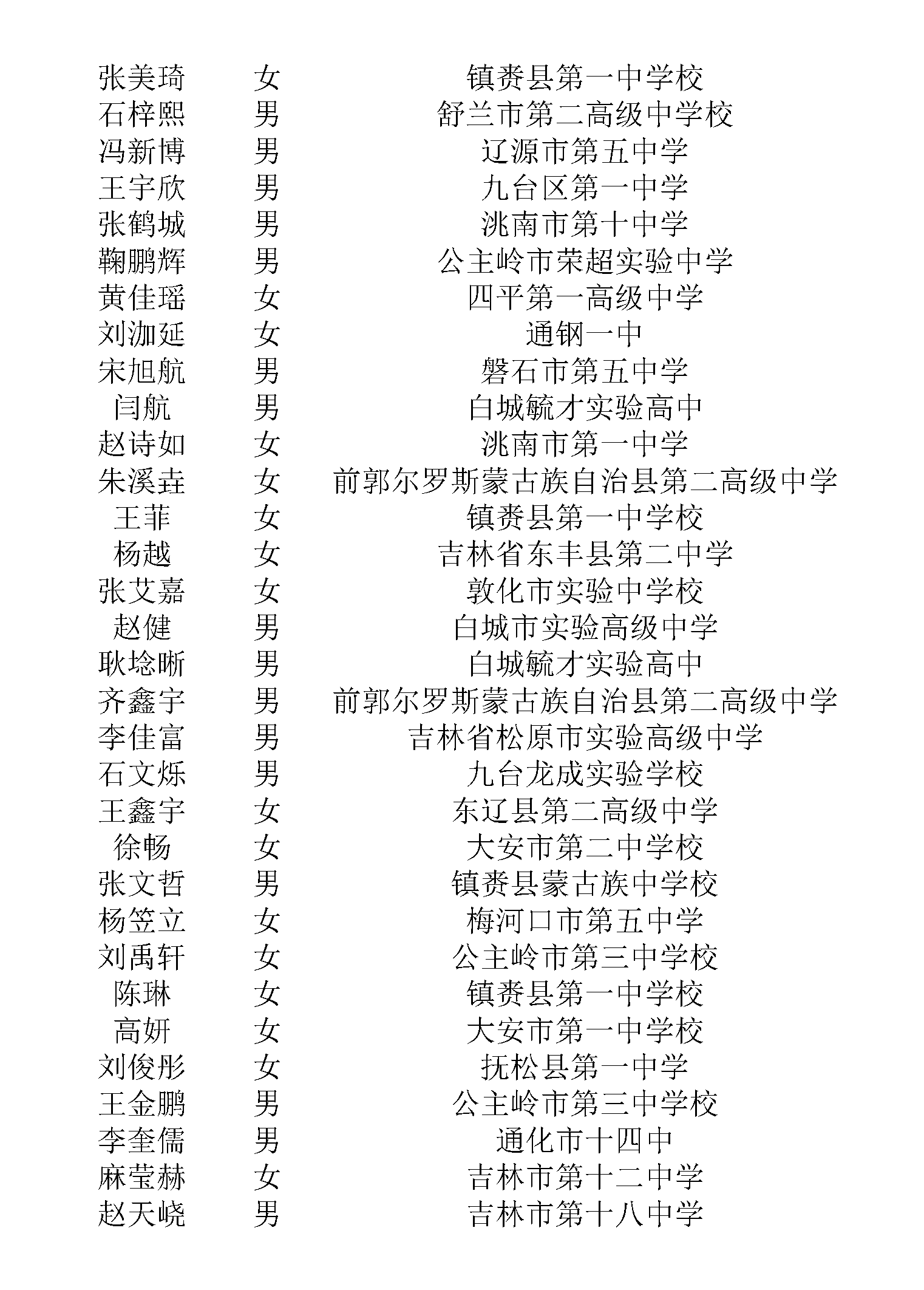 | 张美琦 | 女 | 镇赉县第一中学校 |
|---|---|---|
| 石梓熙 | 男 | 舒兰市第二高级中学校 |
| 冯新博 | 男 | 辽源市第五中学 |
| 王宇欣 | 男 | 九台区第一中学 |
| 张鹤城 | 男 | 洮南市第十中学 |
| 鞠鹏辉 | 男 | 公主岭市荣超实验中学 |
| 黄佳瑶 | 女 | 四平第一高级中学 |
| 刘洳延 | 女 | 通钢一中 |
| 宋旭航 | 男 | 磐石市第五中学 |
| 闫航 | 男 | 白城毓才实验高中 |
| 赵诗如 | 女 | 洮南市第一中学 |
| 朱溪垚 | 女 | 前郭尔罗斯蒙古族自治县第二高级中学 |
| 王菲 | 女 | 镇赉县第一中学校 |
| 杨越 | 女 | 吉林省东丰县第二中学 |
| 张艾嘉 | 女 | 敦化市实验中学校 |
| 赵健 | 男 | 白城市实验高级中学 |
| 耿埝晰 | 男 | 白城毓才实验高中 |
| 齐鑫宇 | 男 | 前郭尔罗斯蒙古族自治县第二高级中学 |
| 李佳富 | 男 | 吉林省松原市实验高级中学 |
| 石文烁 | 男 | 九台龙成实验学校 |
| 王鑫宇 | 女 | 东辽县第二高级中学 |
| 徐畅 | 女 | 大安市第二中学校 |
| 张文哲 | 男 | 镇赉县蒙古族中学校 |
| 杨笠立 | 女 | 梅河口市第五中学 |
| 刘禹轩 | 女 | 公主岭市第三中学校 |
| 陈琳 | 女 | 镇赉县第一中学校 |
| 高妍 | 女 | 大安市第一中学校 |
| 刘俊彤 | 女 | 抚松县第一中学 |
| 王金鹏 | 男 | 公主岭市第三中学校 |
| 李奎儒 | 男 | 通化市十四中 |
| 麻莹赫 | 女 | 吉林市第十二中学 |
| 赵天峣 | 男 | 吉林市第十八中学 |